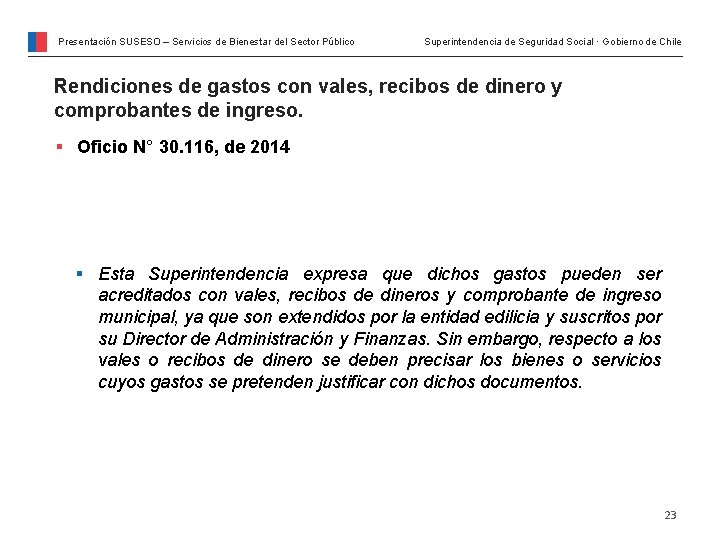 Presentación SUSESO – Servicios de Bienestar del Sector Público

Superintendencia de Seguridad Social · Gobierno de Chile

Rendiciones de gastos con vales, recibos de dinero y comprobantes de ingreso.

▪ Oficio N° 30.116, de 2014

▪ Esta Superintendencia expresa que dichos gastos pueden ser acreditados con vales, recibos de dineros y comprobante de ingreso municipal, ya que son extendidos por la entidad edilicia y suscritos por su Director de Administración y Finanzas. Sin embargo, respecto a los vales o recibos de dinero se deben precisar los bienes o servicios cuyos gastos se pretenden justificar con dichos documentos.

23